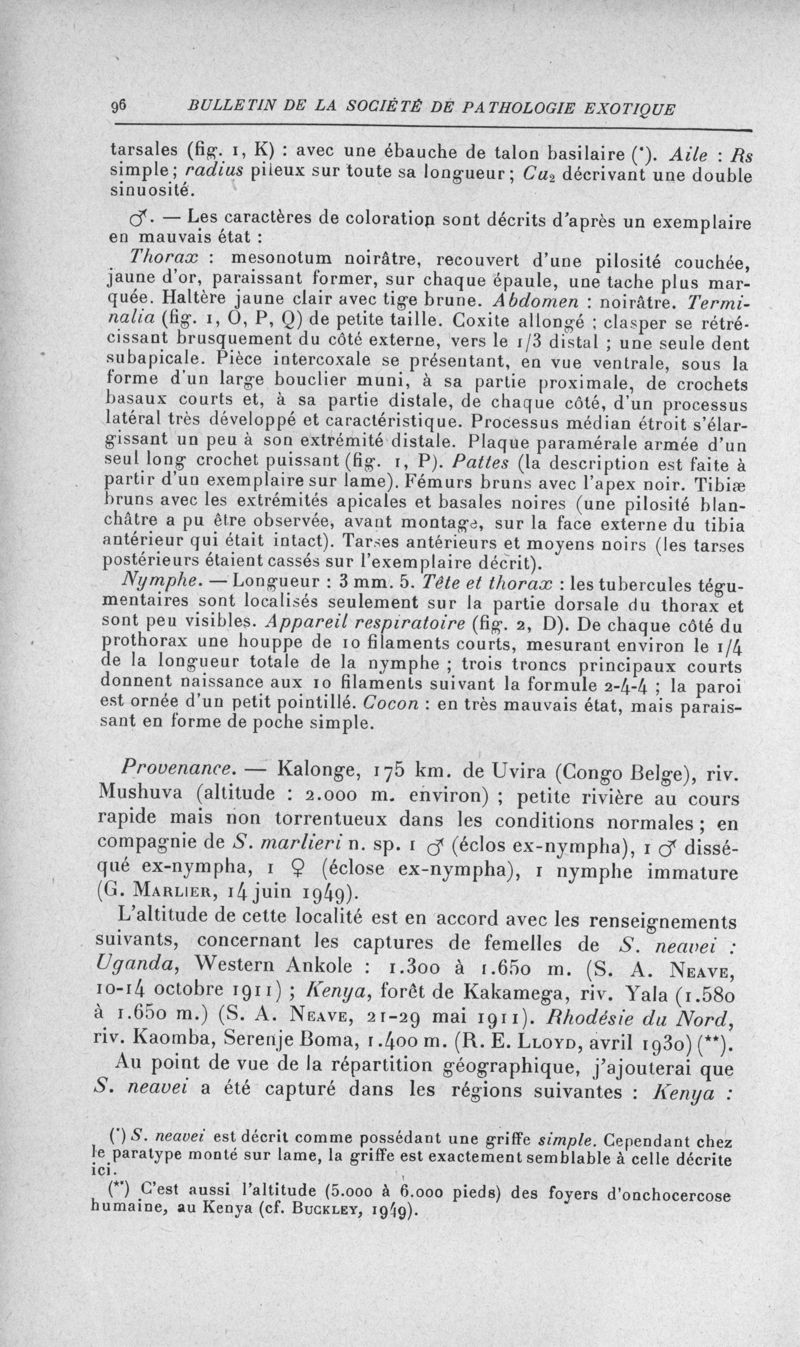 96 BULLETIN DE LA SOCIÉTÉ DE PATHOLOGIE EXOTIQUE

tarsales (fig. 1, K) : avec une ébauche de talon basilaire (*). Aile : Rs simple; radius pileux sur toute sa longueur; $Cu_2$ décrivant une double sinuosité.

♂. — Les caractères de coloration sont décrits d'après un exemplaire en mauvais état :

Thorax : mesonotum noirâtre, recouvert d'une pilosité couchée, jaune d'or, paraissant former, sur chaque épaule, une tache plus marquée. Haltère jaune clair avec tige brune. Abdomen : noirâtre. Terminalia (fig. 1, O, P, Q) de petite taille. Coxite allongé ; clasper se rétrécissant brusquement du côté externe, vers le 1/3 distal ; une seule dent subapicale. Pièce intercoxale se présentant, en vue ventrale, sous la forme d'un large bouclier muni, à sa partie proximale, de crochets basaux courts et, à sa partie distale, de chaque côté, d'un processus latéral très développé et caractéristique. Processus médian étroit s'élargissant un peu à son extrémité distale. Plaque paramérale armée d'un seul long crochet puissant (fig. 1, P). Pattes (la description est faite à partir d'un exemplaire sur lame). Fémurs bruns avec l'apex noir. Tibiæ bruns avec les extrémités apicales et basales noires (une pilosité blanchâtre a pu être observée, avant montage, sur la face externe du tibia antérieur qui était intact). Tarses antérieurs et moyens noirs (les tarses postérieurs étaient cassés sur l'exemplaire décrit).

Nymphe. — Longueur : 3 mm. 5. Tête et thorax : les tubercules tégumentaires sont localisés seulement sur la partie dorsale du thorax et sont peu visibles. Appareil respiratoire (fig. 2, D). De chaque côté du prothorax une houppe de 10 filaments courts, mesurant environ le 1/4 de la longueur totale de la nymphe ; trois troncs principaux courts donnent naissance aux 10 filaments suivant la formule 2-4-4 ; la paroi est ornée d'un petit pointillé. Cocon : en très mauvais état, mais paraissant en forme de poche simple.

Provenance. — Kalonge, 175 km. de Uvira (Congo Belge), riv. Mushuva (altitude : 2.000 m. environ) ; petite rivière au cours rapide mais non torrentueux dans les conditions normales ; en compagnie de S. marlieri n. sp. 1 ♂ (éclos ex-nympha), 1 ♂ disséqué ex-nympha, 1 ♀ (éclose ex-nympha), 1 nymphe immature (G. Marlier, 14 juin 1949).

L'altitude de cette localité est en accord avec les renseignements suivants, concernant les captures de femelles de S. neavei : Uganda, Western Ankole : 1.300 à 1.650 m. (S. A. Neave, 10-14 octobre 1911) ; Kenya, forêt de Kakamega, riv. Yala (1.580 à 1.650 m.) (S. A. Neave, 21-29 mai 1911). Rhodésie du Nord, riv. Kaomba, Serenje Boma, 1.400 m. (R. E. Lloyd, avril 1930) (**).

Au point de vue de la répartition géographique, j'ajouterai que S. neavei a été capturé dans les régions suivantes : Kenya :

(*) S. neavei est décrit comme possédant une griffe simple. Cependant chez le paratype monté sur lame, la griffe est exactement semblable à celle décrite ici.

(**) C'est aussi l'altitude (5.000 à 6.000 pieds) des foyers d'onchocercose humaine, au Kenya (cf. Buckley, 1949).